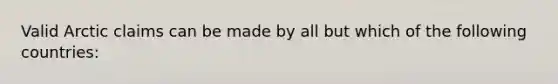 Valid Arctic claims can be made by all but which of the following countries: